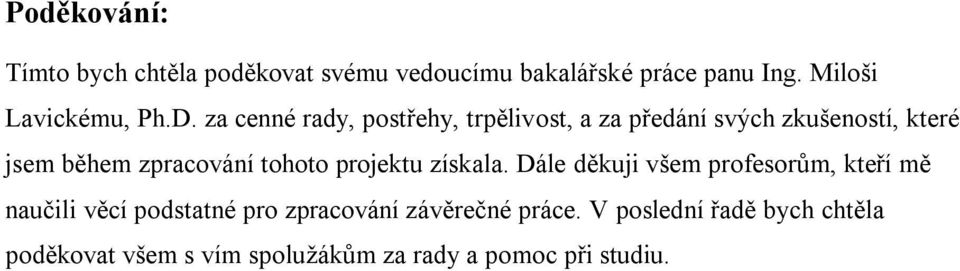 Poděkování:

Tímto bych chtěla poděkovat svému vedoucímu bakalářské práce panu Ing. Miloši Lavickému, Ph.D. za cenné rady, postřehy, trpělivost, a za předání svých zkušeností, které jsem během zpracování tohoto projektu získala. Dále děkuji všem profesorům, kteří mě naučili věcí podstatné pro zpracování závěrečné práce. V poslední řadě bych chtěla poděkovat všem s vím spolužákům za rady a pomoc při studiu.